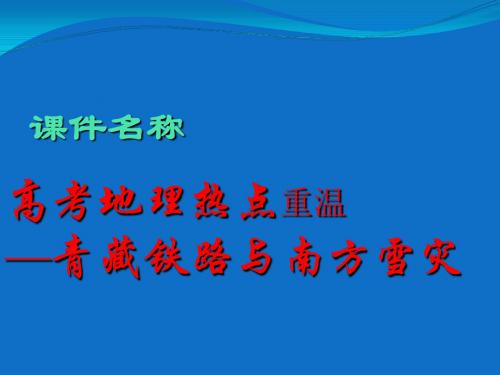 课件名称

高考地理热点重温
—青藏铁路与南方雪灾